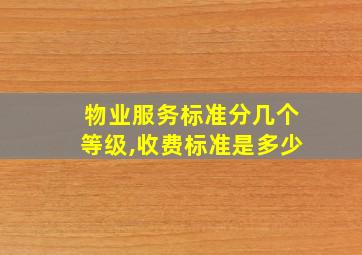 物业服务标准分几个等级,收费标准是多少